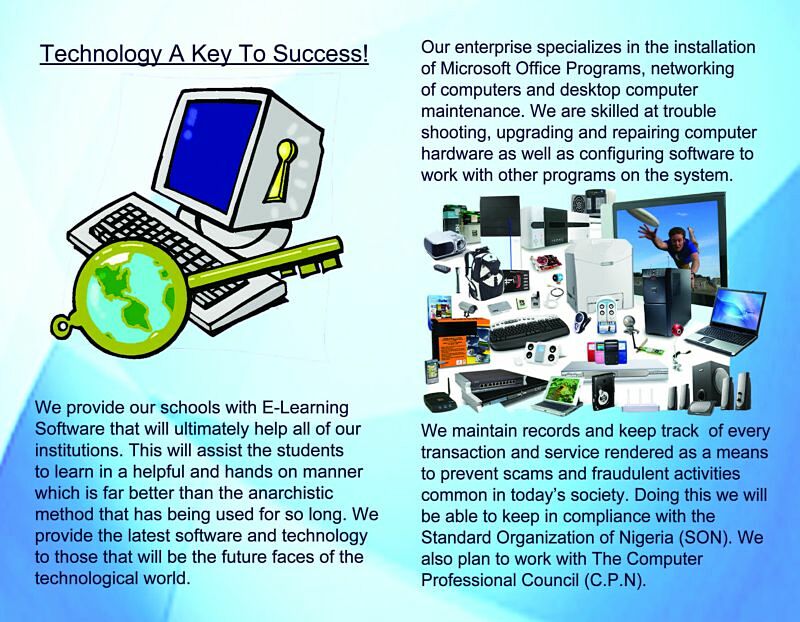 Technology A Key To Success!

We provide our schools with E-Learning Software that will ultimately help all of our institutions. This will assist the students to learn in a helpful and hands on manner which is far better than the anarchistic method that has being used for so long. We provide the latest software and technology to those that will be the future faces of the technological world.

Our enterprise specializes in the installation of Microsoft Office Programs, networking of computers and desktop computer maintenance. We are skilled at trouble shooting, upgrading and repairing computer hardware as well as configuring software to work with other programs on the system.

We maintain records and keep track of every transaction and service rendered as a means to prevent scams and fraudulent activities common in today's society. Doing this we will be able to keep in compliance with the Standard Organization of Nigeria (SON). We also plan to work with The Computer Professional Council (C.P.N).